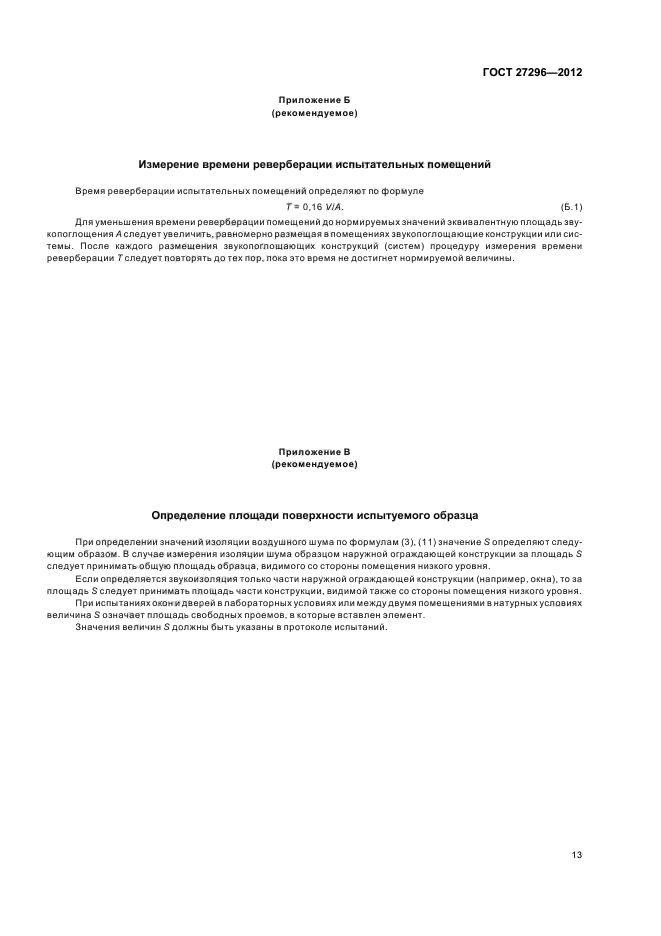 ГОСТ 27296—2012

Приложение Б
(рекомендуемое)

Измерение времени реверберации испытательных помещений

Время реверберации испытательных помещений определяют по формуле

$T = 0,16\ V/A.$ (Б.1)

Для уменьшения времени реверберации помещений до нормируемых значений эквивалентную площадь звукопоглощения $A$ следует увеличить, равномерно размещая в помещениях звукопоглощающие конструкции или системы. После каждого размещения звукопоглощающих конструкций (систем) процедуру измерения времени реверберации $T$ следует повторять до тех пор, пока это время не достигнет нормируемой величины.

Приложение В
(рекомендуемое)

Определение площади поверхности испытуемого образца

При определении значений изоляции воздушного шума по формулам (3), (11) значение $S$ определяют следующим образом. В случае измерения изоляции шума образцом наружной ограждающей конструкции за площадь $S$ следует принимать общую площадь образца, видимого со стороны помещения низкого уровня.

Если определяется звукоизоляция только части наружной ограждающей конструкции (например, окна), то за площадь $S$ следует принимать площадь части конструкции, видимой также со стороны помещения низкого уровня.

При испытаниях окон и дверей в лабораторных условиях или между двумя помещениями в натурных условиях величина $S$ означает площадь свободных проемов, в которые вставлен элемент.

Значения величин $S$ должны быть указаны в протоколе испытаний.

13